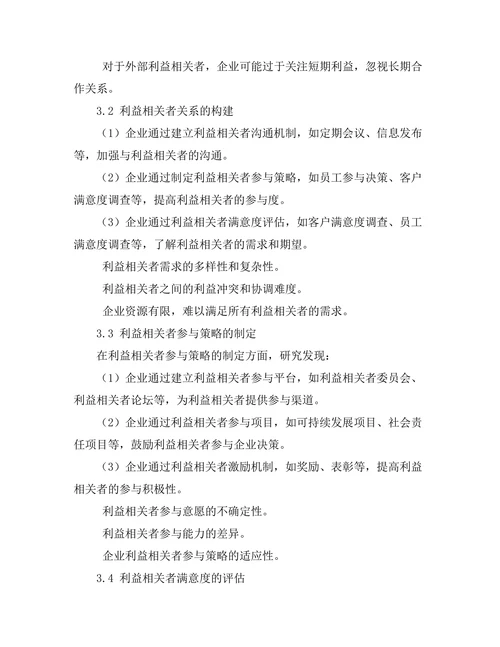 对于外部利益相关者，企业可能过于关注短期利益，忽视长期合作关系。

3.2 利益相关者关系的构建

（1）企业通过建立利益相关者沟通机制，如定期会议、信息发布等，加强与利益相关者的沟通。

（2）企业通过制定利益相关者参与策略，如员工参与决策、客户满意度调查等，提高利益相关者的参与度。

（3）企业通过利益相关者满意度评估，如客户满意度调查、员工满意度调查等，了解利益相关者的需求和期望。

利益相关者需求的多样性和复杂性。

利益相关者之间的利益冲突和协调难度。

企业资源有限，难以满足所有利益相关者的需求。

3.3 利益相关者参与策略的制定

在利益相关者参与策略的制定方面，研究发现：

（1）企业通过建立利益相关者参与平台，如利益相关者委员会、利益相关者论坛等，为利益相关者提供参与渠道。

（2）企业通过利益相关者参与项目，如可持续发展项目、社会责任项目等，鼓励利益相关者参与企业决策。

（3）企业通过利益相关者激励机制，如奖励、表彰等，提高利益相关者的参与积极性。

利益相关者参与意愿的不确定性。

利益相关者参与能力的差异。

企业利益相关者参与策略的适应性。

3.4 利益相关者满意度的评估